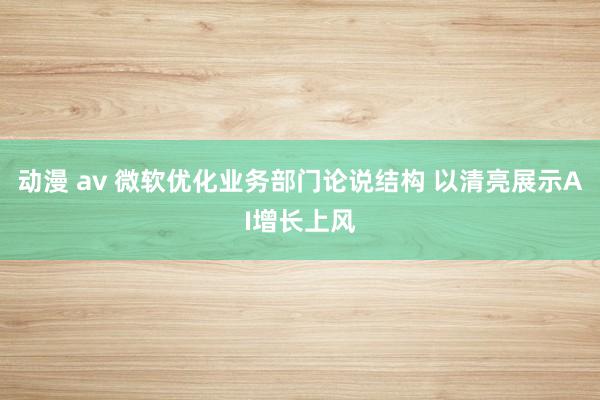 动漫 av 微软优化业务部门论说结构 以清亮展示AI增长上风